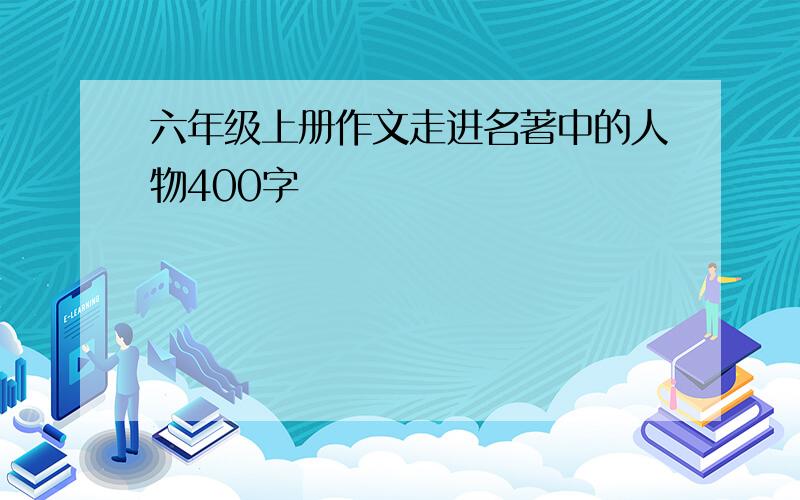 六年级上册作文走进名著中的人物400字

E-LEARNING